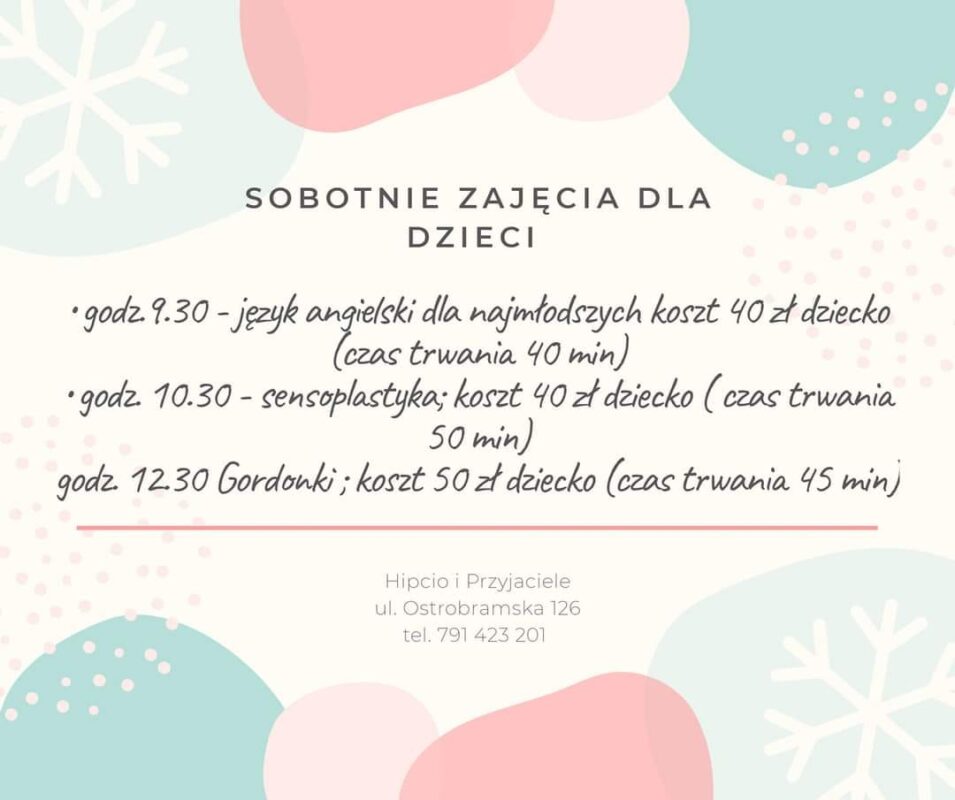 SOBOTNIE ZAJĘCIA DLA DZIECI

• godz. 9.30 - język angielski dla najmłodszych koszt 40 zł dziecko (czas trwania 40 min)
• godz. 10.30 - sensoplastyka; koszt 40 zł dziecko ( czas trwania 50 min)
godz. 12.30 Gordonki ; koszt 50 zł dziecko (czas trwania 45 min)

Hipcio i Przyjaciele
ul. Ostrobramska 126
tel. 791 423 201